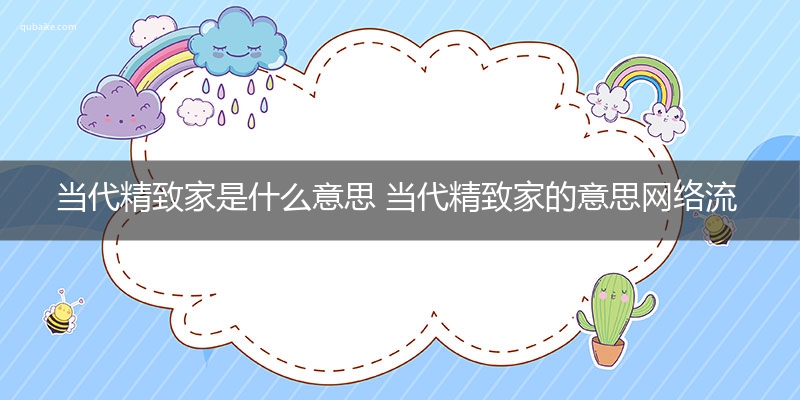 qubaike.com

当代精致家是什么意思 当代精致家的意思网络流